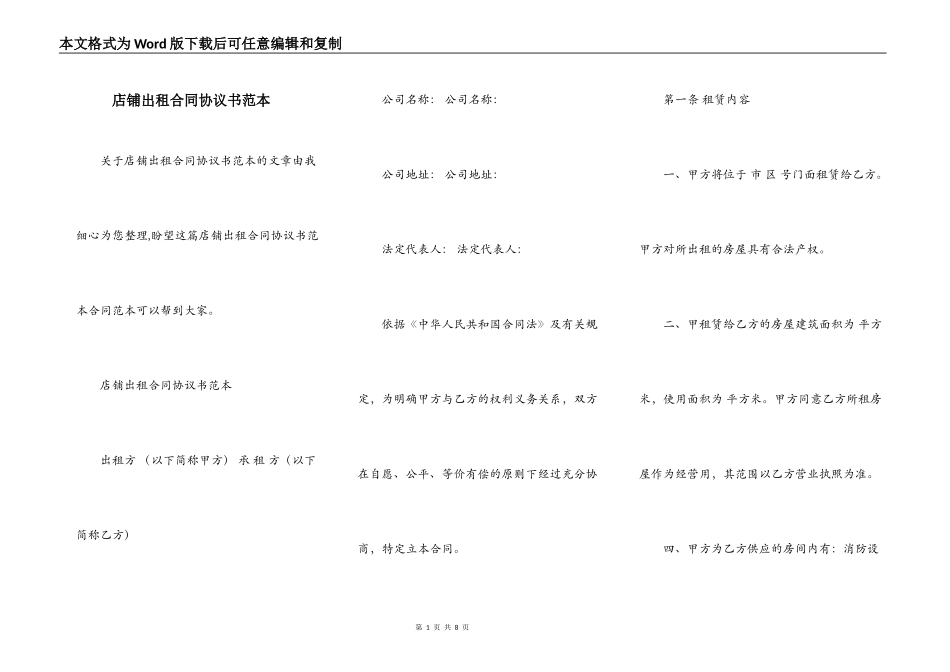 本文格式为Word版下载后可任意编辑和复制

店铺出租合同协议书范本

关于店铺出租合同协议书范本的文章由我细心为您整理,盼望这篇店铺出租合同协议书范本合同范本可以帮到大家。

店铺出租合同协议书范本

出租方 （以下简称甲方） 承 租 方（以下简称乙方）

公司名称： 公司名称：

公司地址： 公司地址：

法定代表人： 法定代表人：

依据《中华人民共和国合同法》及有关规定，为明确甲方与乙方的权利义务关系，双方在自愿、公平、等价有偿的原则下经过充分协商，特定立本合同。

第一条 租赁内容

一、甲方将位于 市 区 号门面租赁给乙方。甲方对所出租的房屋具有合法产权。

二、甲租赁给乙方的房屋建筑面积为 平方米，使用面积为 平方米。甲方同意乙方所租房屋作为经营用，其范围以乙方营业执照为准。

四、甲方为乙方供应的房间内有：消防设

第 1 页 共 8 页